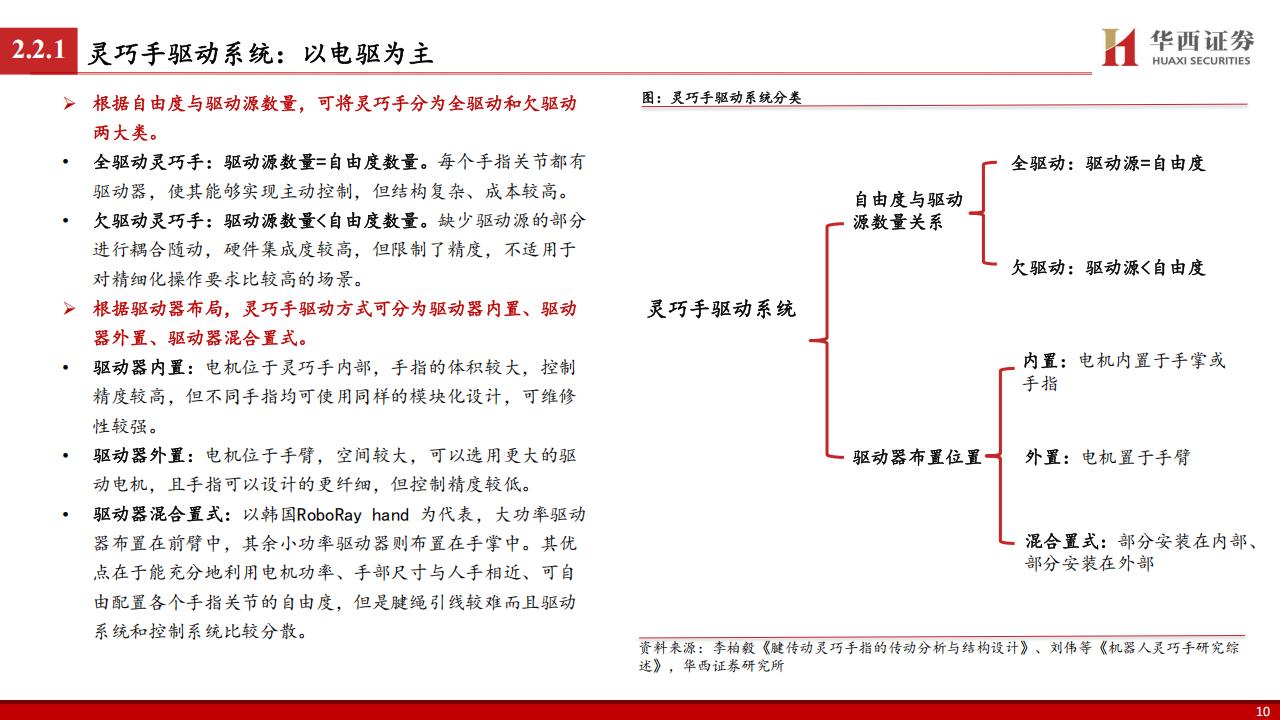 2.2.1 灵巧手驱动系统：以电驱为主

华西证券
HUAXI SECURITIES

➢ 根据自由度与驱动源数量，可将灵巧手分为全驱动和欠驱动两大类。

• 全驱动灵巧手：驱动源数量=自由度数量。每个手指关节都有驱动器，使其能够实现主动控制，但结构复杂、成本较高。

• 欠驱动灵巧手：驱动源数量<自由度数量。缺少驱动源的部分进行耦合随动，硬件集成度较高，但限制了精度，不适用于对精细化操作要求比较高的场景。

➢ 根据驱动器布局，灵巧手驱动方式可分为驱动器内置、驱动器外置、驱动器混合置式。

• 驱动器内置：电机位于灵巧手内部，手指的体积较大，控制精度较高，但不同手指均可使用同样的模块化设计，可维修性较强。

• 驱动器外置：电机位于手臂，空间较大，可以选用更大的驱动电机，且手指可以设计的更纤细，但控制精度较低。

• 驱动器混合置式：以韩国RoboRay hand 为代表，大功率驱动器布置在前臂中，其余小功率驱动器则布置在手掌中。其优点在于能充分地利用电机功率、手部尺寸与人手相近、可自由配置各个手指关节的自由度，但是腱绳引线较难而且驱动系统和控制系统比较分散。

图：灵巧手驱动系统分类

灵巧手驱动系统

自由度与驱动源数量关系

全驱动：驱动源=自由度

欠驱动：驱动源<自由度

驱动器布置位置

内置：电机内置于手掌或手指

外置：电机置于手臂

混合置式：部分安装在内部、部分安装在外部

资料来源：李柏毅《腱传动灵巧手指的传动分析与结构设计》、刘伟等《机器人灵巧手研究综述》，华西证券研究所

10